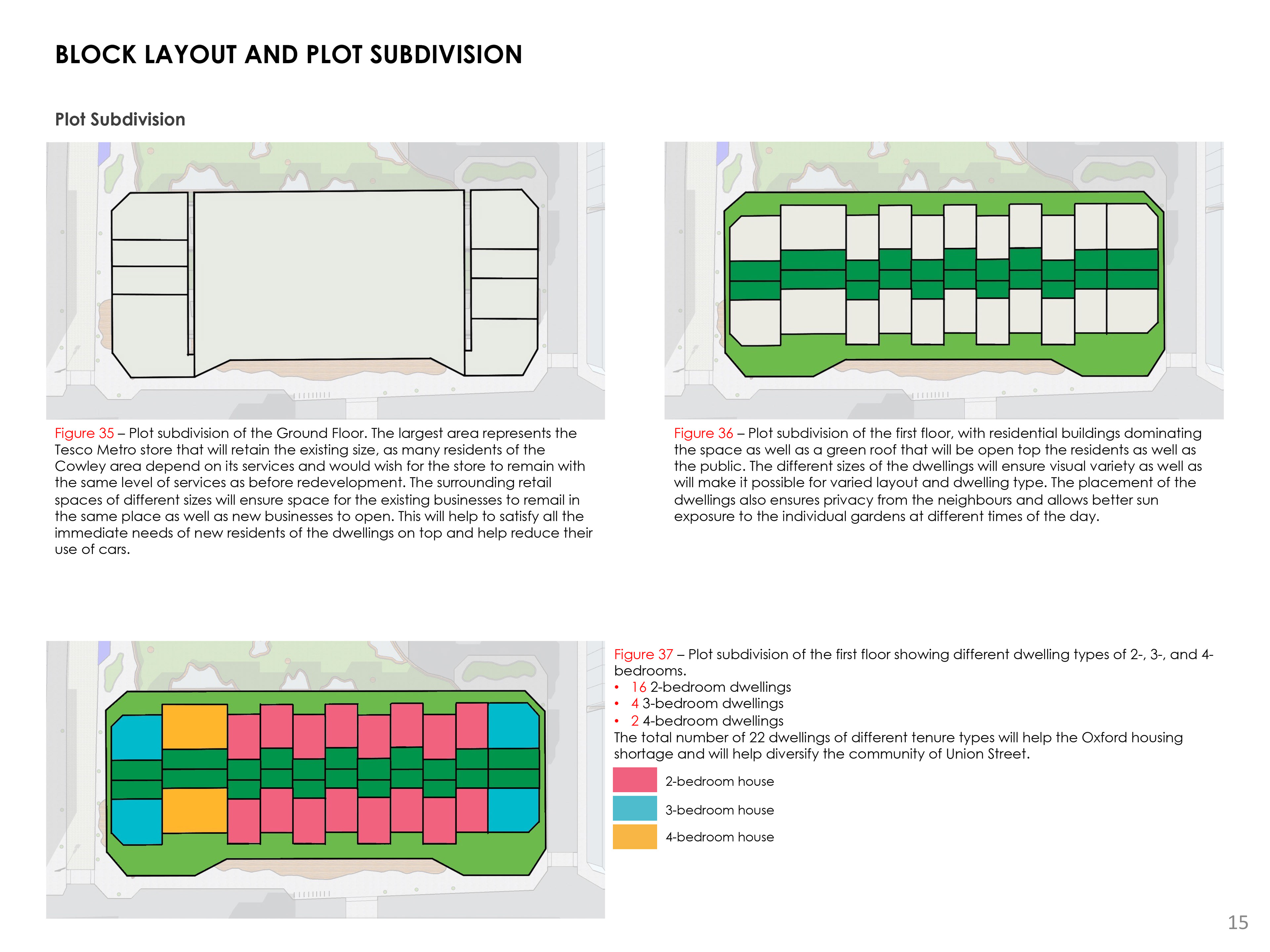 BLOCK LAYOUT AND PLOT SUBDIVISION

Plot Subdivision

Figure 35 – Plot subdivision of the Ground Floor. The largest area represents the Tesco Metro store that will retain the existing size, as many residents of the Cowley area depend on its services and would wish for the store to remain with the same level of services as before redevelopment. The surrounding retail spaces of different sizes will ensure space for the existing businesses to remail in the same place as well as new businesses to open. This will help to satisfy all the immediate needs of new residents of the dwellings on top and help reduce their use of cars.

Figure 36 – Plot subdivision of the first floor, with residential buildings dominating the space as well as a green roof that will be open top the residents as well as the public. The different sizes of the dwellings will ensure visual variety as well as will make it possible for varied layout and dwelling type. The placement of the dwellings also ensures privacy from the neighbours and allows better sun exposure to the individual gardens at different times of the day.

Figure 37 – Plot subdivision of the first floor showing different dwelling types of 2-, 3-, and 4-bedrooms.
• 16 2-bedroom dwellings
• 4 3-bedroom dwellings
• 2 4-bedroom dwellings
The total number of 22 dwellings of different tenure types will help the Oxford housing shortage and will help diversify the community of Union Street.

2-bedroom house
3-bedroom house
4-bedroom house

15